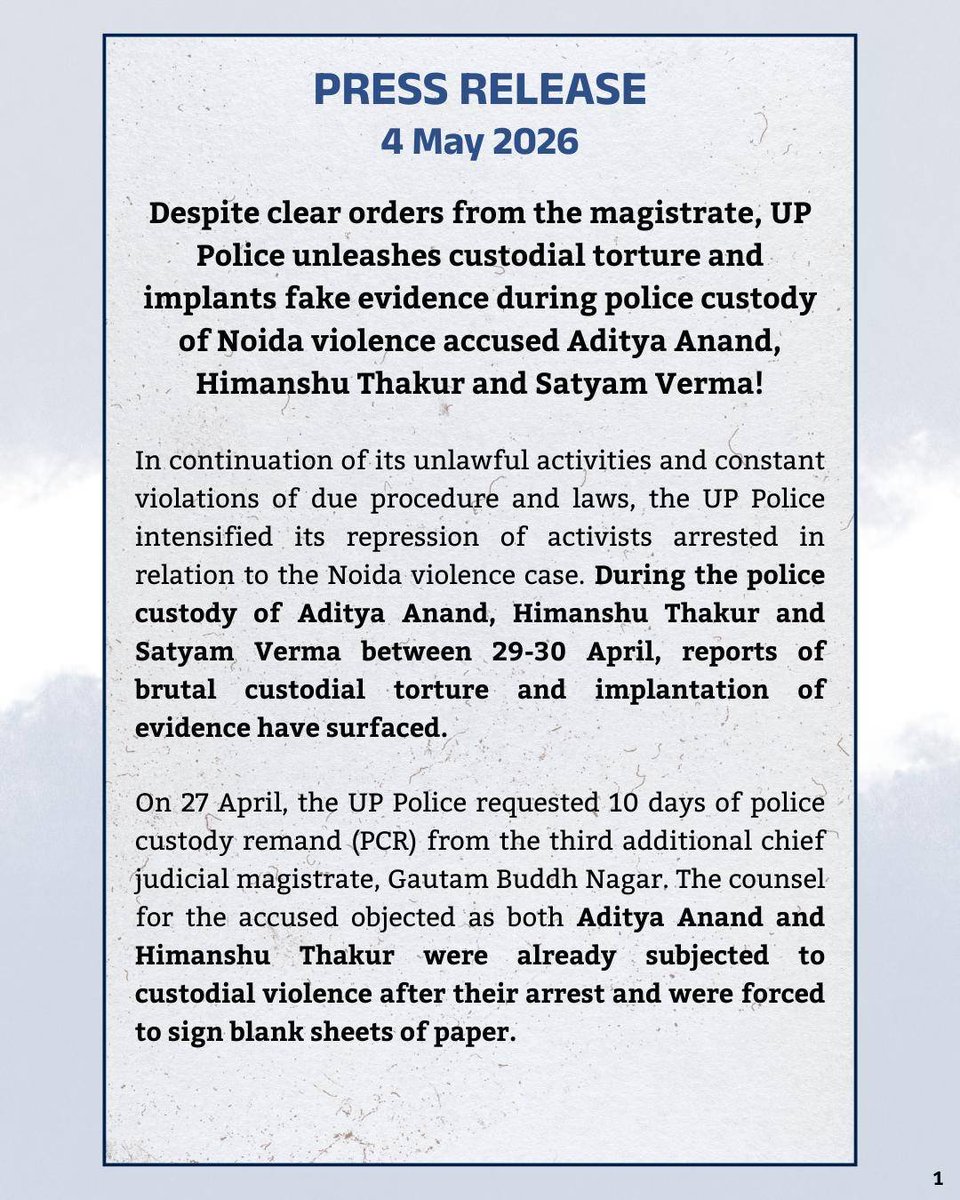 PRESS RELEASE
4 May 2026

Despite clear orders from the magistrate, UP Police unleashes custodial torture and implants fake evidence during police custody of Noida violence accused Aditya Anand, Himanshu Thakur and Satyam Verma!

In continuation of its unlawful activities and constant violations of due procedure and laws, the UP Police intensified its repression of activists arrested in relation to the Noida violence case. During the police custody of Aditya Anand, Himanshu Thakur and Satyam Verma between 29-30 April, reports of brutal custodial torture and implantation of evidence have surfaced.

On 27 April, the UP Police requested 10 days of police custody remand (PCR) from the third additional chief judicial magistrate, Gautam Buddh Nagar. The counsel for the accused objected as both Aditya Anand and Himanshu Thakur were already subjected to custodial violence after their arrest and were forced to sign blank sheets of paper.

1